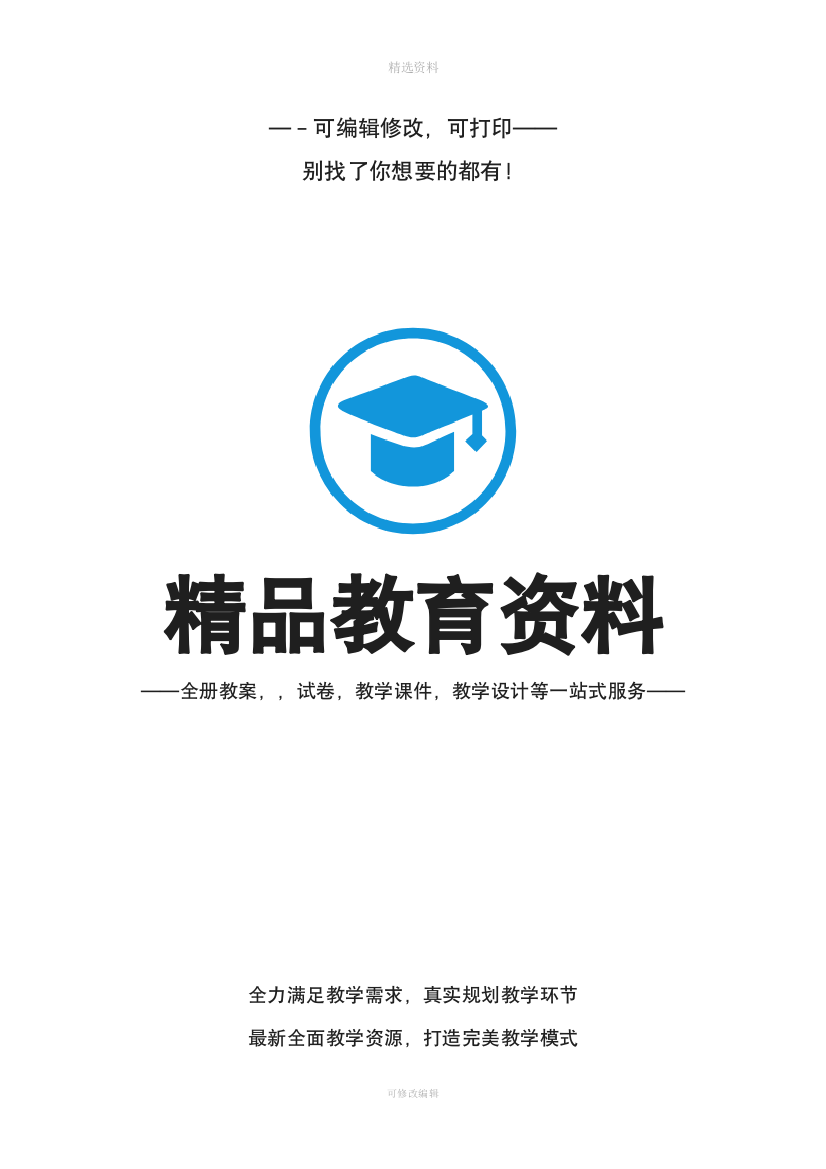 精选资料

—－可编辑修改，可打印——

别找了你想要的都有！

精品教育资料

——全册教案，，试卷，教学课件，教学设计等一站式服务——

全力满足教学需求，真实规划教学环节

最新全面教学资源，打造完美教学模式

可修改编辑